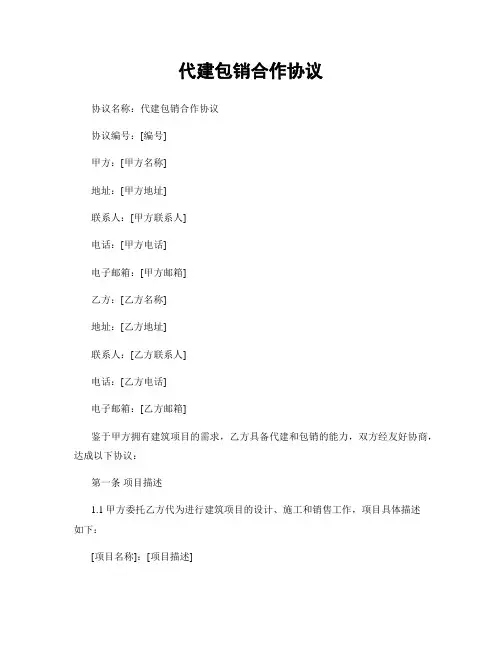 代建包销合作协议

协议名称：代建包销合作协议

协议编号：[编号]

甲方：[甲方名称]

地址：[甲方地址]

联系人：[甲方联系人]

电话：[甲方电话]

电子邮箱：[甲方邮箱]

乙方：[乙方名称]

地址：[乙方地址]

联系人：[乙方联系人]

电话：[乙方电话]

电子邮箱：[乙方邮箱]

鉴于甲方拥有建筑项目的需求，乙方具备代建和包销的能力，双方经友好协商，达成以下协议：

第一条 项目描述

1.1 甲方委托乙方代为进行建筑项目的设计、施工和销售工作，项目具体描述如下：

[项目名称]：[项目描述]